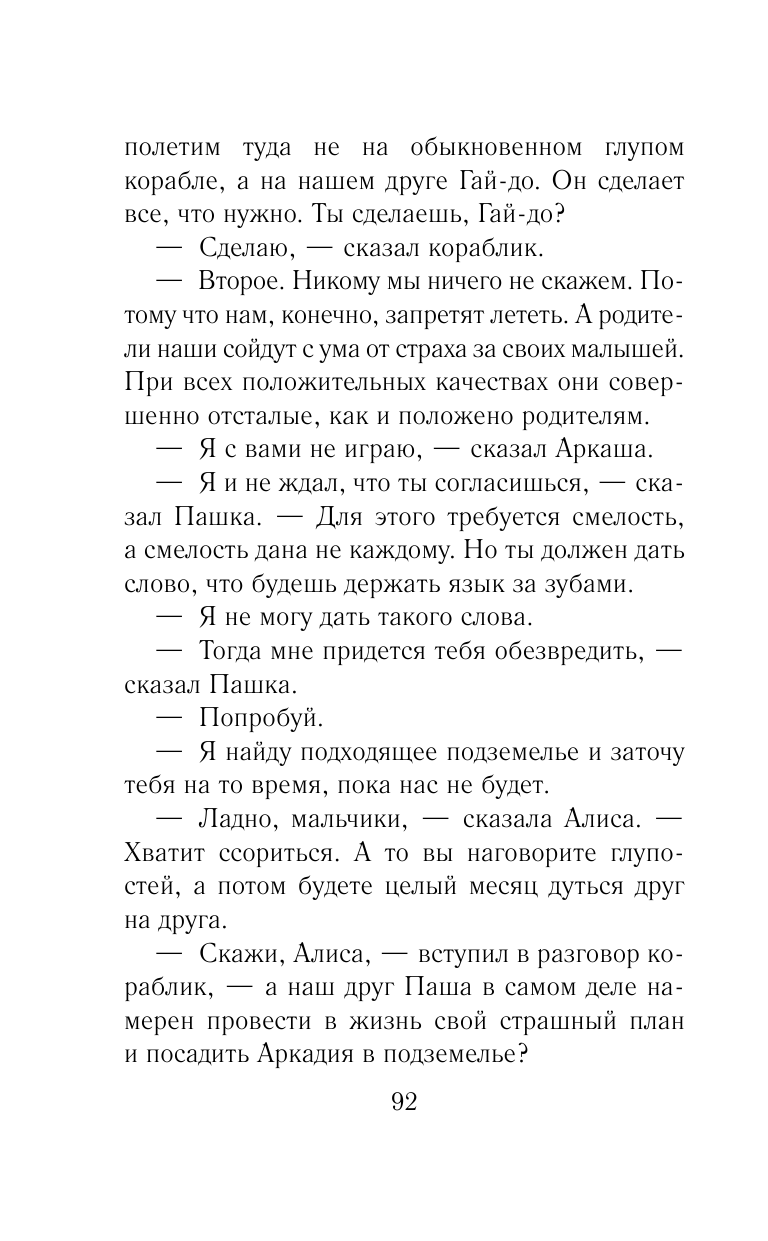 полетим туда не на обыкновенном глупом корабле, а на нашем друге Гай-до. Он сделает все, что нужно. Ты сделаешь, Гай-до?

— Сделаю, — сказал кораблик.

— Второе. Никому мы ничего не скажем. Потому что нам, конечно, запретят лететь. А родители наши сойдут с ума от страха за своих малышей. При всех положительных качествах они совершенно отсталые, как и положено родителям.

— Я с вами не играю, — сказал Аркаша.

— Я и не ждал, что ты согласишься, — сказал Пашка. — Для этого требуется смелость, а смелость дана не каждому. Но ты должен дать слово, что будешь держать язык за зубами.

— Я не могу дать такого слова.

— Тогда мне придется тебя обезвредить, — сказал Пашка.

— Попробуй.

— Я найду подходящее подземелье и заточу тебя на то время, пока нас не будет.

— Ладно, мальчики, — сказала Алиса. — Хватит ссориться. А то вы наговорите глупостей, а потом будете целый месяц дуться друг на друга.

— Скажи, Алиса, — вступил в разговор кораблик, — а наш друг Паша в самом деле намерен провести в жизнь свой страшный план и посадить Аркадия в подземелье?

92